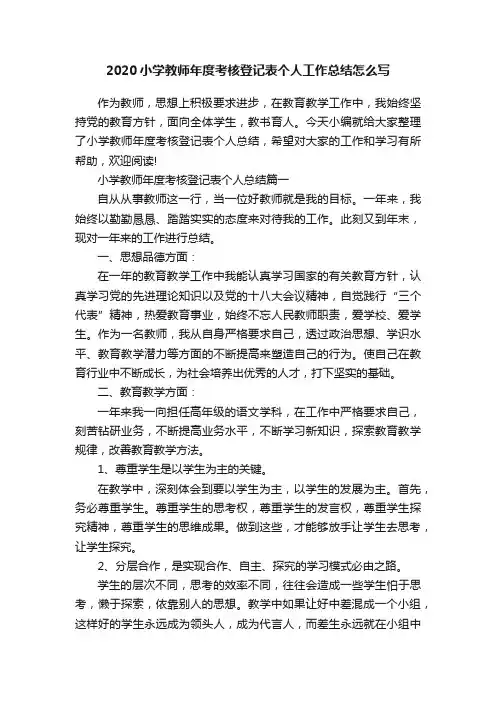 2020小学教师年度考核登记表个人工作总结怎么写

作为教师，思想上积极要求进步，在教育教学工作中，我始终坚持党的教育方针，面向全体学生，教书育人。今天小编就给大家整理了小学教师年度考核登记表个人总结，希望对大家的工作和学习有所帮助，欢迎阅读!

小学教师年度考核登记表个人总结篇一

自从从事教师这一行，当一位好教师就是我的目标。一年来，我始终以勤勤恳恳、踏踏实实的态度来对待我的工作。此刻又到年末，现对一年来的工作进行总结。

一、思想品德方面：

在一年的教育教学工作中我能认真学习国家的有关教育方针，认真学习党的先进理论知识以及党的十八大会议精神，自觉践行“三个代表”精神，热爱教育事业，始终不忘人民教师职责，爱学校、爱学生。作为一名教师，我从自身严格要求自己，透过政治思想、学识水平、教育教学潜力等方面的不断提高来塑造自己的行为。使自己在教育行业中不断成长，为社会培养出优秀的人才，打下坚实的基础。

二、教育教学方面：

一年来我一向担任高年级的语文学科，在工作中严格要求自己，刻苦钻研业务，不断提高业务水平，不断学习新知识，探索教育教学规律，改善教育教学方法。

1、尊重学生是以学生为主的关键。

在教学中，深刻体会到要以学生为主，以学生的发展为主。首先，务必尊重学生。尊重学生的思考权，尊重学生的发言权，尊重学生探究精神，尊重学生的思维成果。做到这些，才能够放手让学生去思考，让学生探究。

2、分层合作，是实现合作、自主、探究的学习模式必由之路。

学生的层次不同，思考的效率不同，往往会造成一些学生怕于思考，懒于探索，依靠别人的思想。教学中如果让好中差混成一个小组，这样好的学生永远成为领头人，成为代言人，而差生永远就在小组中